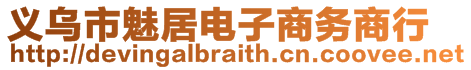 义乌市魅居电子商务商行
http://devingalbraith.cn.coovee.net